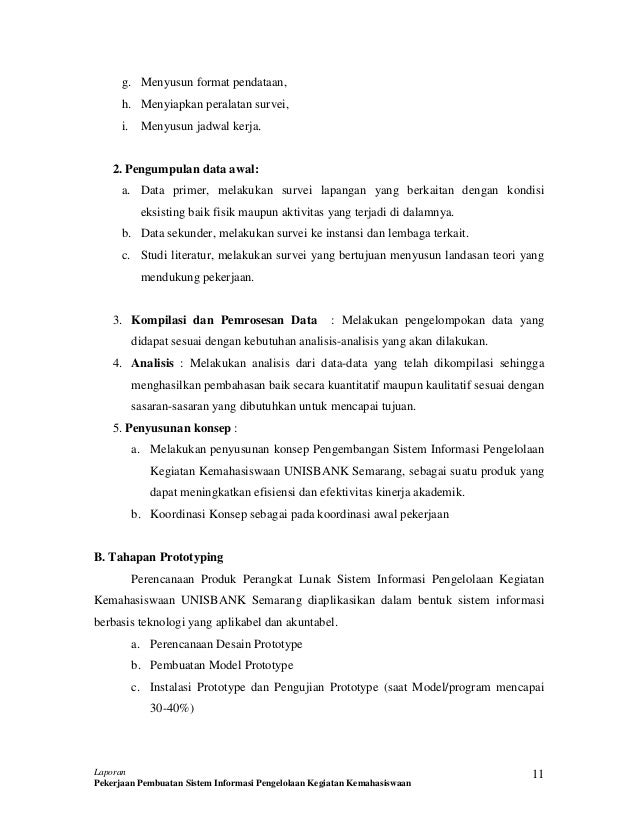 g. Menyusun format pendataan,
h. Menyiapkan peralatan survei,
i. Menyusun jadwal kerja.

2. Pengumpulan data awal:
a. Data primer, melakukan survei lapangan yang berkaitan dengan kondisi eksisting baik fisik maupun aktivitas yang terjadi di dalamnya.
b. Data sekunder, melakukan survei ke instansi dan lembaga terkait.
c. Studi literatur, melakukan survei yang bertujuan menyusun landasan teori yang mendukung pekerjaan.

3. Kompilasi dan Pemrosesan Data : Melakukan pengelompokan data yang didapat sesuai dengan kebutuhan analisis-analisis yang akan dilakukan.
4. Analisis : Melakukan analisis dari data-data yang telah dikompilasi sehingga menghasilkan pembahasan baik secara kuantitatif maupun kaulitatif sesuai dengan sasaran-sasaran yang dibutuhkan untuk mencapai tujuan.
5. Penyusunan konsep :
a. Melakukan penyusunan konsep Pengembangan Sistem Informasi Pengelolaan Kegiatan Kemahasiswaan UNISBANK Semarang, sebagai suatu produk yang dapat meningkatkan efisiensi dan efektivitas kinerja akademik.
b. Koordinasi Konsep sebagai pada koordinasi awal pekerjaan

B. Tahapan Prototyping
Perencanaan Produk Perangkat Lunak Sistem Informasi Pengelolaan Kegiatan Kemahasiswaan UNISBANK Semarang diaplikasikan dalam bentuk sistem informasi berbasis teknologi yang aplikabel dan akuntabel.
a. Perencanaan Desain Prototype
b. Pembuatan Model Prototype
c. Instalasi Prototype dan Pengujian Prototype (saat Model/program mencapai 30-40%)

Laporan
Pekerjaan Pembuatan Sistem Informasi Pengelolaan Kegiatan Kemahasiswaan
11